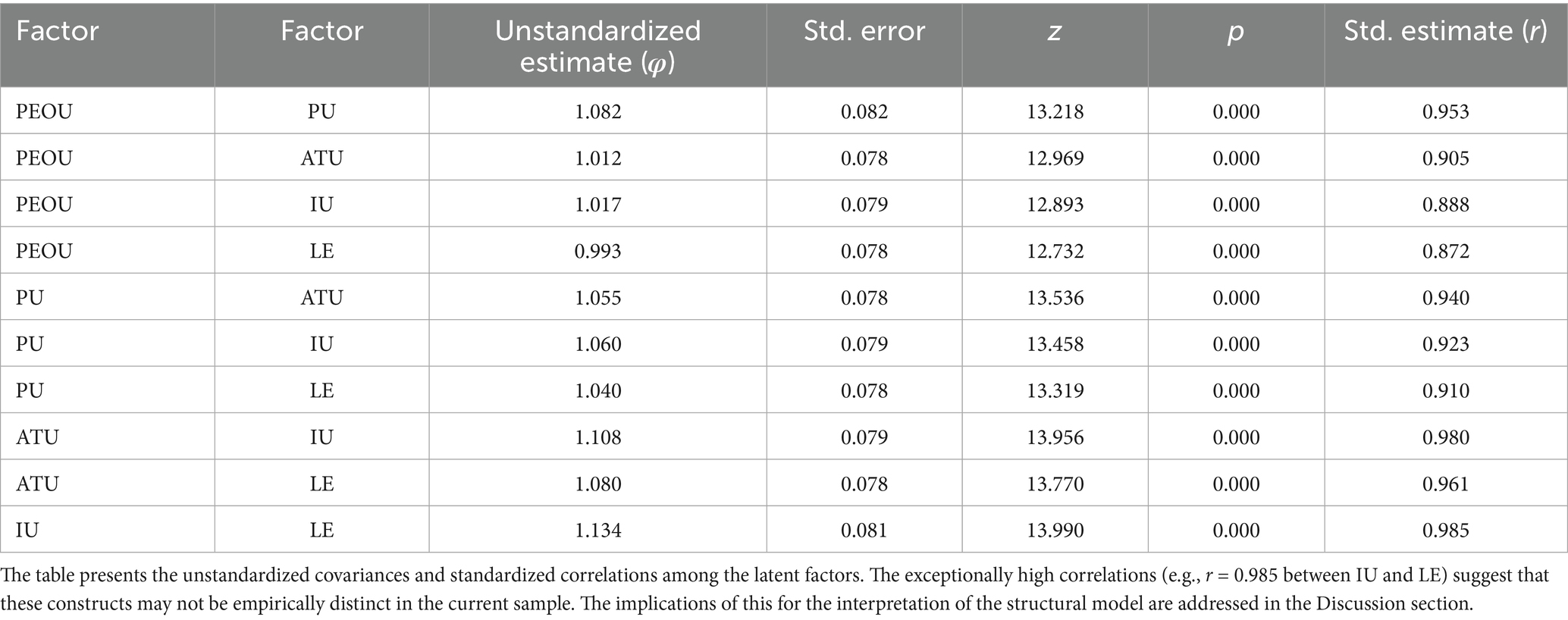 | Factor | Factor | Unstandardized estimate ($\varphi$) | Std. error | $z$ | $p$ | Std. estimate ($r$) |
|---|---|---|---|---|---|---|
| PEOU | PU | 1.082 | 0.082 | 13.218 | 0.000 | 0.953 |
| PEOU | ATU | 1.012 | 0.078 | 12.969 | 0.000 | 0.905 |
| PEOU | IU | 1.017 | 0.079 | 12.893 | 0.000 | 0.888 |
| PEOU | LE | 0.993 | 0.078 | 12.732 | 0.000 | 0.872 |
| PU | ATU | 1.055 | 0.078 | 13.536 | 0.000 | 0.940 |
| PU | IU | 1.060 | 0.079 | 13.458 | 0.000 | 0.923 |
| PU | LE | 1.040 | 0.078 | 13.319 | 0.000 | 0.910 |
| ATU | IU | 1.108 | 0.079 | 13.956 | 0.000 | 0.980 |
| ATU | LE | 1.080 | 0.078 | 13.770 | 0.000 | 0.961 |
| IU | LE | 1.134 | 0.081 | 13.990 | 0.000 | 0.985 |

The table presents the unstandardized covariances and standardized correlations among the latent factors. The exceptionally high correlations (e.g., $r$ = 0.985 between IU and LE) suggest that these constructs may not be empirically distinct in the current sample. The implications of this for the interpretation of the structural model are addressed in the Discussion section.